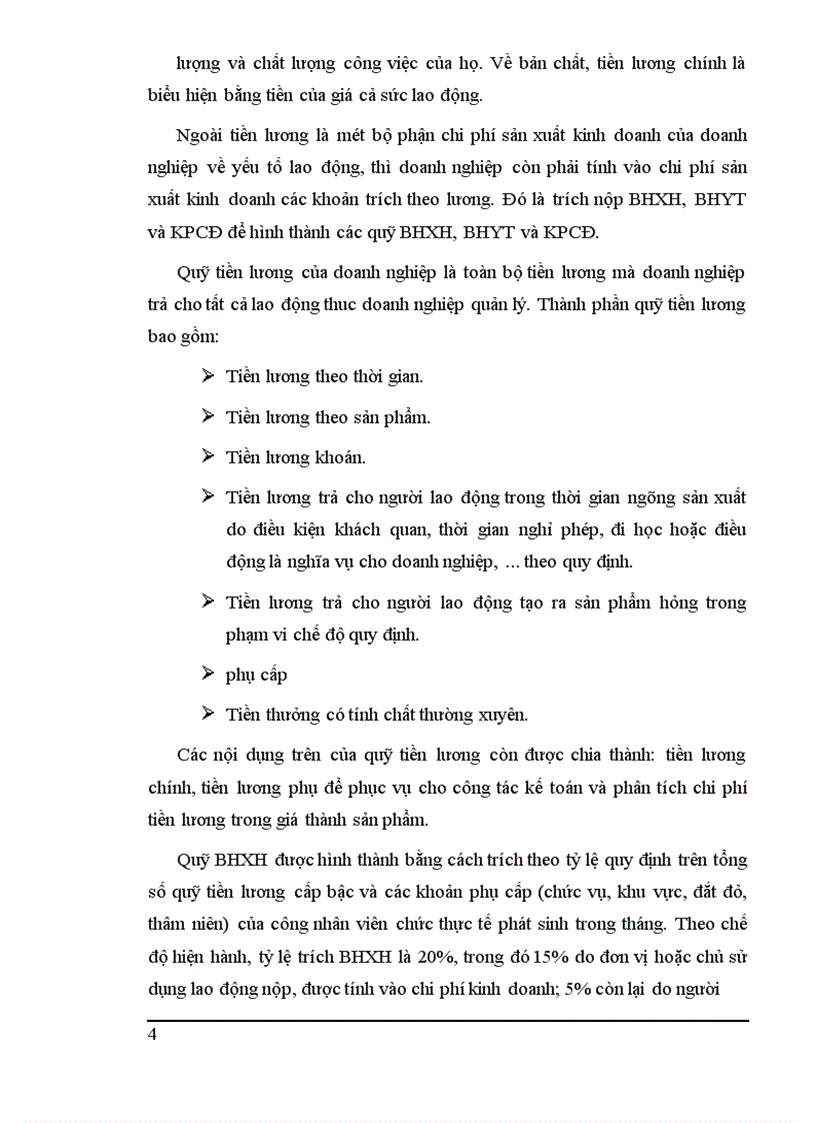 lượng và chất lượng công việc của họ. Về bản chất, tiền lương chính là biểu hiện bằng tiền của giá cả sức lao động.

Ngoài tiền lương là mét bộ phận chi phí sản xuất kinh doanh của doanh nghiệp về yếu tố lao động, thì doanh nghiệp còn phải tính vào chi phí sản xuất kinh doanh các khoản trích theo lương. Đó là trích nộp BHXH, BHYT và KPCĐ để hình thành các quỹ BHXH, BHYT và KPCĐ.

Quỹ tiền lương của doanh nghiệp là toàn bộ tiền lương mà doanh nghiệp trả cho tất cả lao động thuc doanh nghiệp quản lý. Thành phần quỹ tiền lương bao gồm:

➢ Tiền lương theo thời gian.

➢ Tiền lương theo sản phẩm.

➢ Tiền lương khoán.

➢ Tiền lương trả cho người lao động trong thời gian ngõng sản xuất do điều kiện khách quan, thời gian nghỉ phép, đi học hoặc điều động là nghĩa vụ cho doanh nghiệp, ... theo quy định.

➢ Tiền lương trả cho người lao động tạo ra sản phẩm hỏng trong phạm vi chế độ quy định.

➢ phụ cấp

➢ Tiền thưởng có tính chất thường xuyên.

Các nội dụng trên của quỹ tiền lương còn được chia thành: tiền lương chính, tiền lương phụ để phục vụ cho công tác kế toán và phân tích chi phí tiền lương trong giá thành sản phẩm.

Quỹ BHXH được hình thành bằng cách trích theo tỷ lệ quy định trên tổng số quỹ tiền lương cấp bậc và các khoản phụ cấp (chức vụ, khu vực, đắt đỏ, thâm niên) của công nhân viên chức thực tế phát sinh trong tháng. Theo chế độ hiện hành, tỷ lệ trích BHXH là 20%, trong đó 15% do đơn vị hoặc chủ sử dụng lao động nộp, được tính vào chi phí kinh doanh; 5% còn lại do người

4